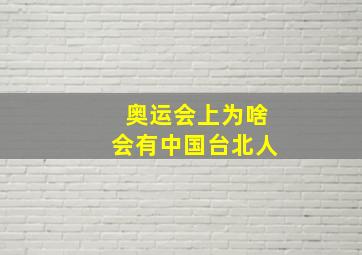 奥运会上为啥
会有中国台北人